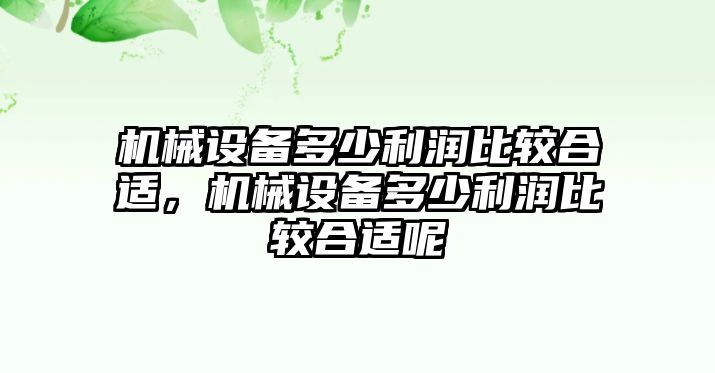 机械设备多少利润比较合适，机械设备多少利润比较合适呢